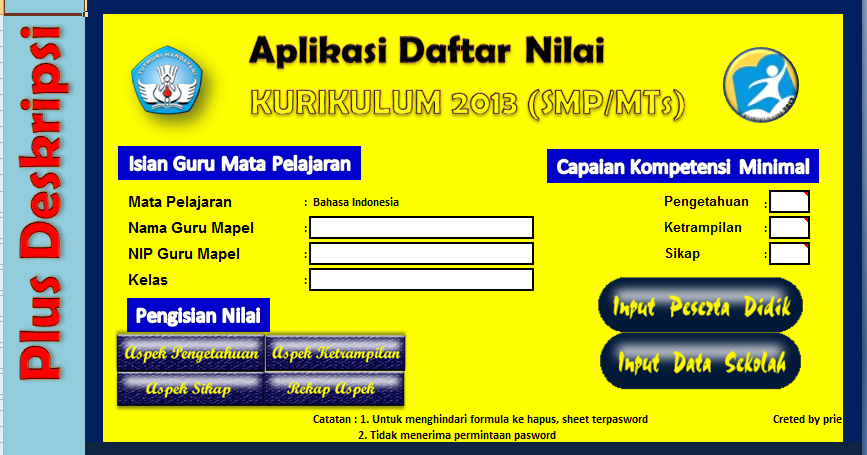 Plus Deskripsi

TUT WURI HANDAYANI

Aplikasi Daftar Nilai

KURIKULUM 2013 (SMP/MTs)

Isian Guru Mata Pelajaran

Mata Pelajaran : Bahasa Indonesia
Nama Guru Mapel :
NIP Guru Mapel :
Kelas :

Capaian Kompetensi Minimal

Pengetahuan :
Ketrampilan :
Sikap :

Pengisian Nilai

Aspek Pengetahuan
Aspek Ketrampilan
Aspek Sikap
Rekap Aspek

Input Peserta Didik

Input Data Sekolah

Catatan : 1. Untuk menghindari formula ke hapus, sheet terpasword
2. Tidak menerima permintaan pasword

Creted by prie